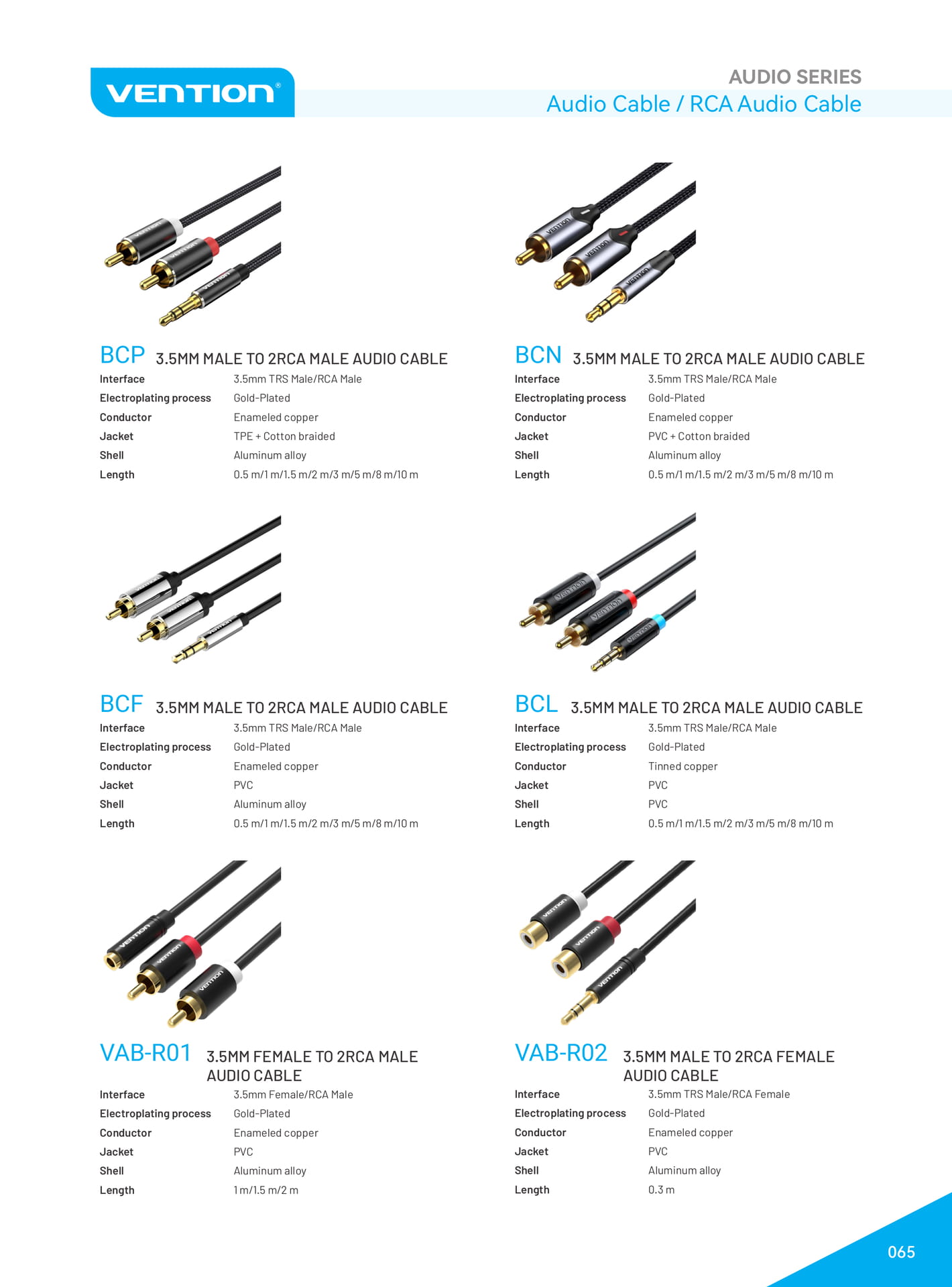 VENTION®

AUDIO SERIES
Audio Cable / RCA Audio Cable

BCP 3.5MM MALE TO 2RCA MALE AUDIO CABLE
Interface 3.5mm TRS Male/RCA Male
Electroplating process Gold-Plated
Conductor Enameled copper
Jacket TPE + Cotton braided
Shell Aluminum alloy
Length 0.5 m/1 m/1.5 m/2 m/3 m/5 m/8 m/10 m

BCN 3.5MM MALE TO 2RCA MALE AUDIO CABLE
Interface 3.5mm TRS Male/RCA Male
Electroplating process Gold-Plated
Conductor Enameled copper
Jacket PVC + Cotton braided
Shell Aluminum alloy
Length 0.5 m/1 m/1.5 m/2 m/3 m/5 m/8 m/10 m

BCF 3.5MM MALE TO 2RCA MALE AUDIO CABLE
Interface 3.5mm TRS Male/RCA Male
Electroplating process Gold-Plated
Conductor Enameled copper
Jacket PVC
Shell Aluminum alloy
Length 0.5 m/1 m/1.5 m/2 m/3 m/5 m/8 m/10 m

BCL 3.5MM MALE TO 2RCA MALE AUDIO CABLE
Interface 3.5mm TRS Male/RCA Male
Electroplating process Gold-Plated
Conductor Tinned copper
Jacket PVC
Shell PVC
Length 0.5 m/1 m/1.5 m/2 m/3 m/5 m/8 m/10 m

VAB-R01 3.5MM FEMALE TO 2RCA MALE AUDIO CABLE
Interface 3.5mm Female/RCA Male
Electroplating process Gold-Plated
Conductor Enameled copper
Jacket PVC
Shell Aluminum alloy
Length 1 m/1.5 m/2 m

VAB-R02 3.5MM MALE TO 2RCA FEMALE AUDIO CABLE
Interface 3.5mm TRS Male/RCA Female
Electroplating process Gold-Plated
Conductor Enameled copper
Jacket PVC
Shell Aluminum alloy
Length 0.3 m

065